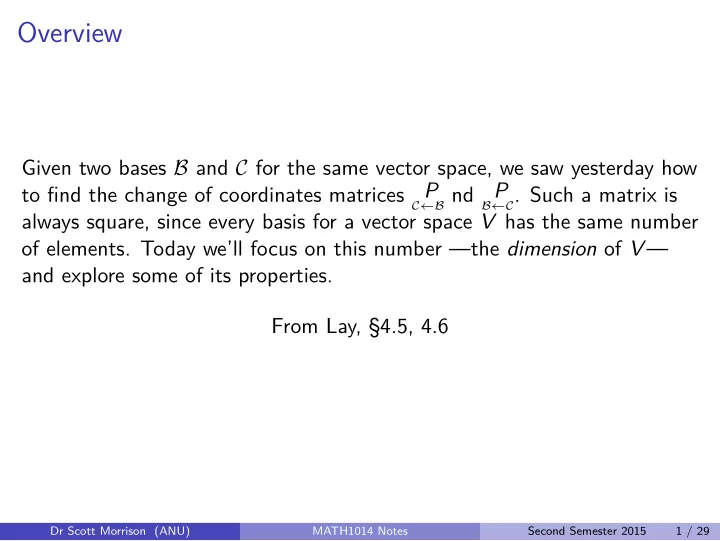 Overview

Given two bases $\mathcal{B}$ and $\mathcal{C}$ for the same vector space, we saw yesterday how to find the change of coordinates matrices $\underset{\mathcal{C}\leftarrow\mathcal{B}}{P}$ nd $\underset{\mathcal{B}\leftarrow\mathcal{C}}{P}$. Such a matrix is always square, since every basis for a vector space $V$ has the same number of elements. Today we'll focus on this number —the *dimension* of $V$— and explore some of its properties.

From Lay, §4.5, 4.6

Dr Scott Morrison (ANU) MATH1014 Notes Second Semester 2015 1 / 29